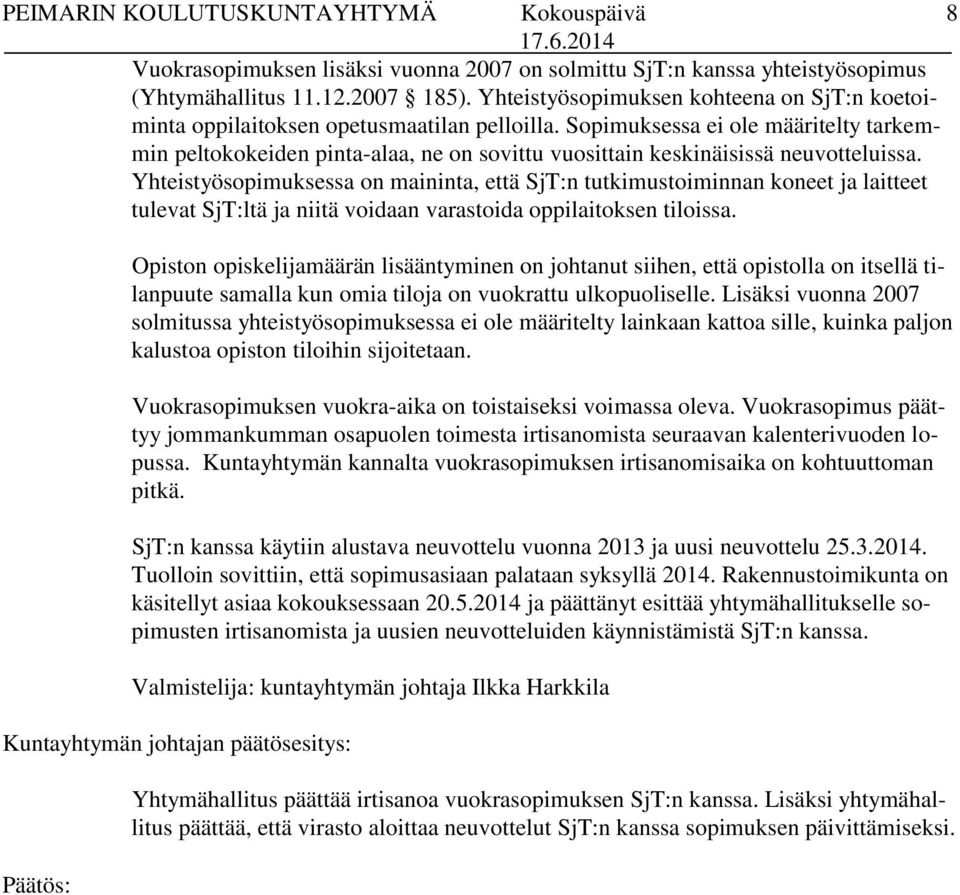 PEIMARIN KOULUTUSKUNTAYHTYMÄ Kokouspäivä 8
17.6.2014

Vuokrasopimuksen lisäksi vuonna 2007 on solmittu SjT:n kanssa yhteistyösopimus (Yhtymähallitus 11.12.2007 § 185). Yhteistyösopimuksen kohteena on SjT:n koetoiminta oppilaitoksen opetusmaatilan pelloilla. Sopimuksessa ei ole määritelty tarkemmin peltokokeiden pinta-alaa, ne on sovittu vuosittain keskinäisissä neuvotteluissa. Yhteistyösopimuksessa on maininta, että SjT:n tutkimustoiminnan koneet ja laitteet tulevat SjT:ltä ja niitä voidaan varastoida oppilaitoksen tiloissa.

Opiston opiskelijamäärän lisääntyminen on johtanut siihen, että opistolla on itsellä tilanpuute samalla kun omia tiloja on vuokrattu ulkopuoliselle. Lisäksi vuonna 2007 solmitussa yhteistyösopimuksessa ei ole määritelty lainkaan kattoa sille, kuinka paljon kalustoa opiston tiloihin sijoitetaan.

Vuokrasopimuksen vuokra-aika on toistaiseksi voimassa oleva. Vuokrasopimus päättyy jommankumman osapuolen toimesta irtisanomista seuraavan kalenterivuoden lopussa. Kuntayhtymän kannalta vuokrasopimuksen irtisanomisaika on kohtuuttoman pitkä.

SjT:n kanssa käytiin alustava neuvottelu vuonna 2013 ja uusi neuvottelu 25.3.2014. Tuolloin sovittiin, että sopimusasiaan palataan syksyllä 2014. Rakennustoimikunta on käsitellyt asiaa kokouksessaan 20.5.2014 ja päättänyt esittää yhtymähallitukselle sopimusten irtisanomista ja uusien neuvotteluiden käynnistämistä SjT:n kanssa.

Valmistelija: kuntayhtymän johtaja Ilkka Harkkila

Kuntayhtymän johtajan päätösesitys:

Yhtymähallitus päättää irtisanoa vuokrasopimuksen SjT:n kanssa. Lisäksi yhtymähallitus päättää, että virasto aloittaa neuvottelut SjT:n kanssa sopimuksen päivittämiseksi.

Päätös: